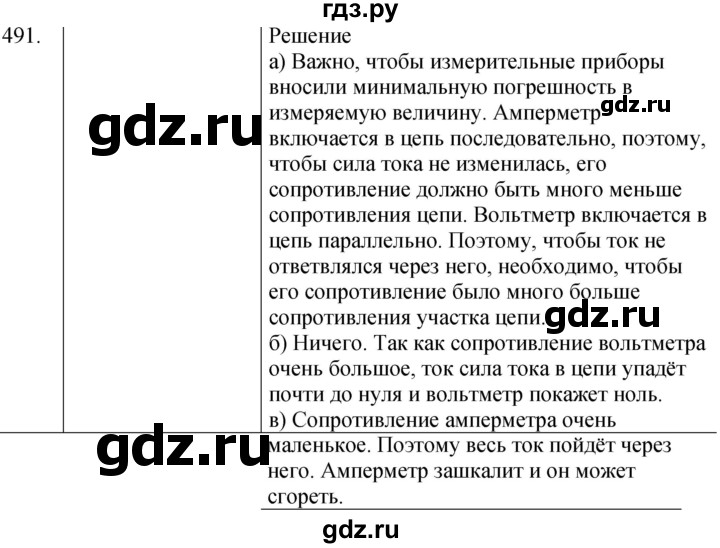 гдз.ру

491.

gdz.ru

Решение
а) Важно, чтобы измерительные приборы вносили минимальную погрешность в измеряемую величину. Амперметр включается в цепь последовательно, поэтому, чтобы сила тока не изменилась, его сопротивление должно быть много меньше сопротивления цепи. Вольтметр включается в цепь параллельно. Поэтому, чтобы ток не ответвлялся через него, необходимо, чтобы его сопротивление было много больше сопротивления участка цепи.

gdz.ru

gdz.ru

б) Ничего. Так как сопротивление вольтметра очень большое, ток сила тока в цепи упадёт почти до нуля и вольтметр покажет ноль.
в) Сопротивление амперметра очень маленькое. Поэтому весь ток пойдёт через него. Амперметр зашкалит и он может сгореть.

gdz.ru

gdz.ru